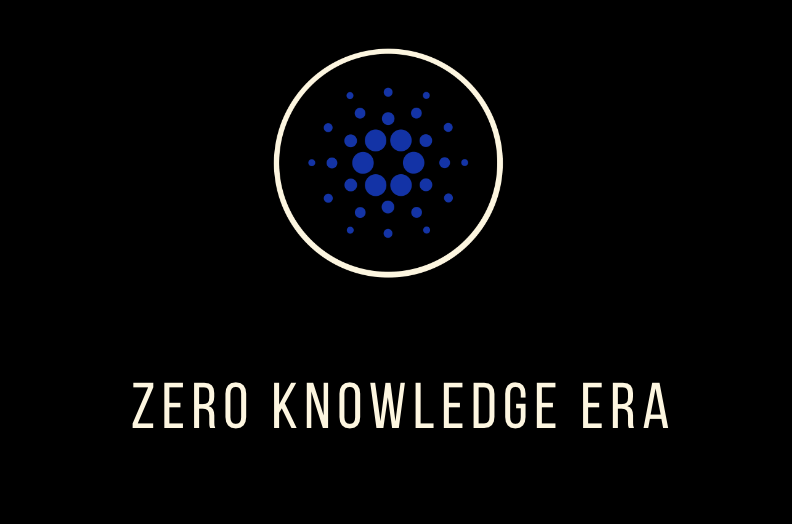 ZERO KNOWLEDGE ERA